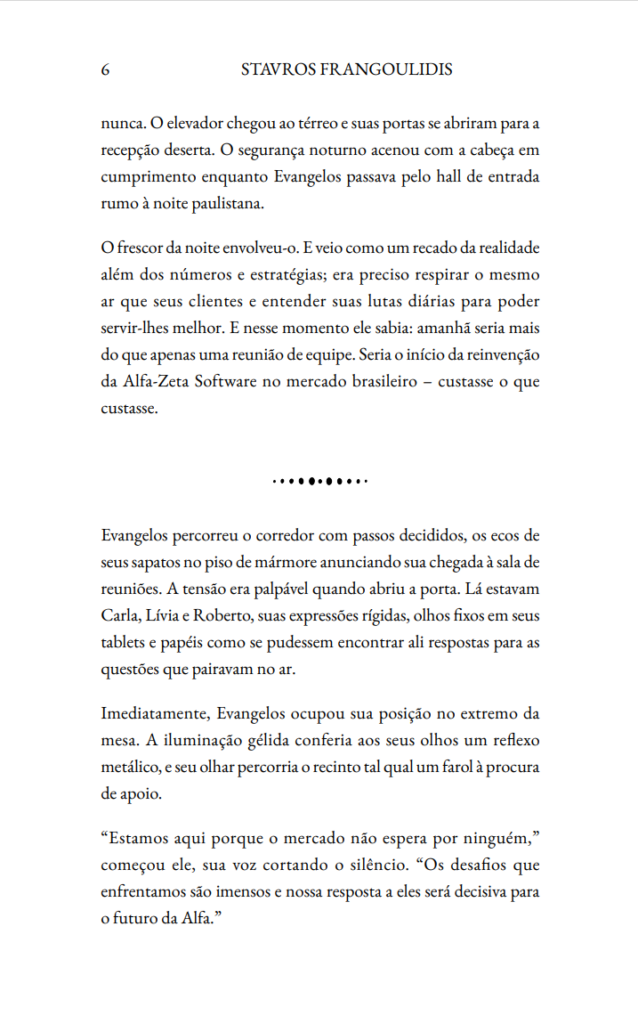 6 STAVROS FRANGOULIDIS

nunca. O elevador chegou ao térreo e suas portas se abriram para a recepção deserta. O segurança noturno acenou com a cabeça em cumprimento enquanto Evangelos passava pelo hall de entrada rumo à noite paulistana.

O frescor da noite envolveu-o. E veio como um recado da realidade além dos números e estratégias; era preciso respirar o mesmo ar que seus clientes e entender suas lutas diárias para poder servir-lhes melhor. E nesse momento ele sabia: amanhã seria mais do que apenas uma reunião de equipe. Seria o início da reinvenção da Alfa-Zeta Software no mercado brasileiro – custasse o que custasse.

Evangelos percorreu o corredor com passos decididos, os ecos de seus sapatos no piso de mármore anunciando sua chegada à sala de reuniões. A tensão era palpável quando abriu a porta. Lá estavam Carla, Lívia e Roberto, suas expressões rígidas, olhos fixos em seus tablets e papéis como se pudessem encontrar ali respostas para as questões que pairavam no ar.

Imediatamente, Evangelos ocupou sua posição no extremo da mesa. A iluminação gélida conferia aos seus olhos um reflexo metálico, e seu olhar percorria o recinto tal qual um farol à procura de apoio.

“Estamos aqui porque o mercado não espera por ninguém,” começou ele, sua voz cortando o silêncio. “Os desafios que enfrentamos são imensos e nossa resposta a eles será decisiva para o futuro da Alfa.”